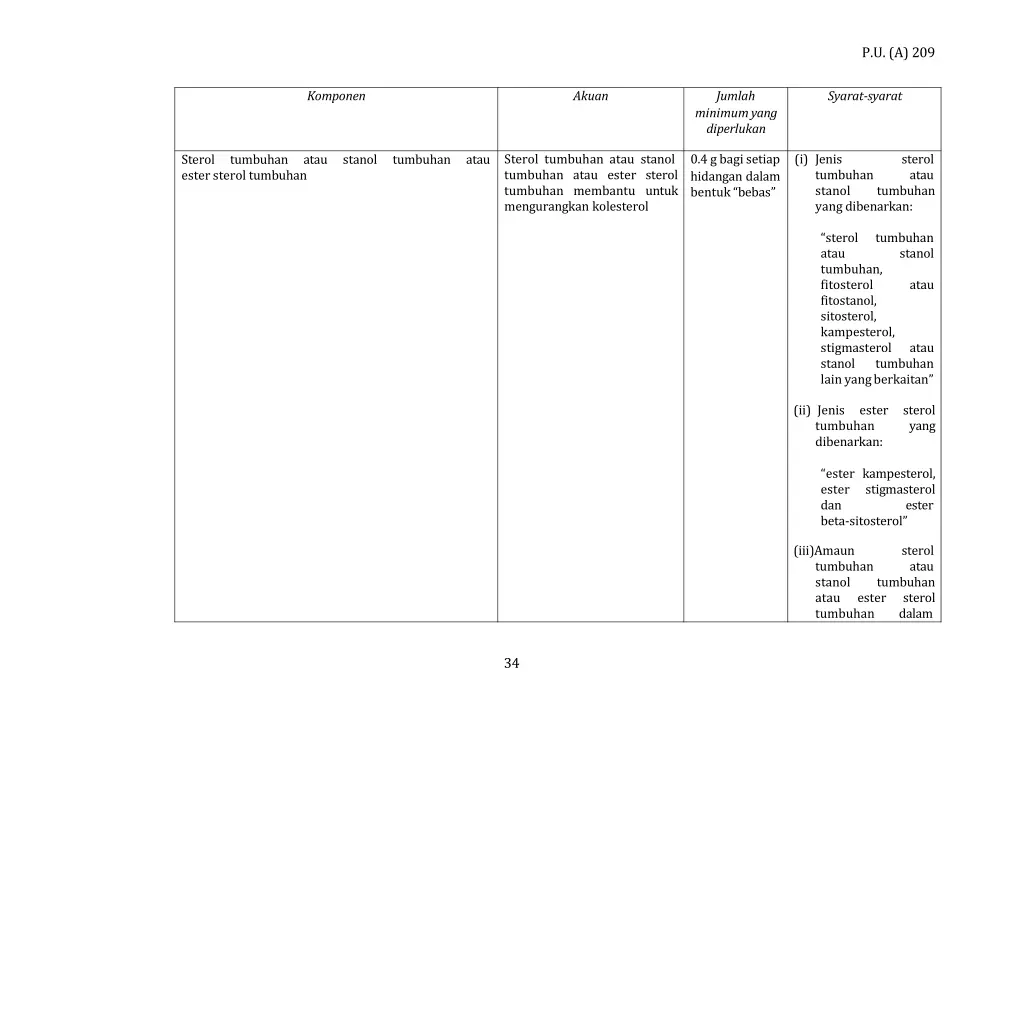 P.U. (A) 209

| Komponen | Akuan | Jumlah minimum yang diperlukan | Syarat-syarat |
|---|---|---|---|
| Sterol tumbuhan atau stanol tumbuhan atau ester sterol tumbuhan | Sterol tumbuhan atau stanol tumbuhan atau ester sterol tumbuhan membantu untuk mengurangkan kolesterol | 0.4 g bagi setiap hidangan dalam bentuk "bebas" | (i) Jenis sterol tumbuhan atau stanol tumbuhan yang dibenarkan: "sterol tumbuhan atau stanol tumbuhan, fitosterol atau fitostanol, sitosterol, kampesterol, stigmasterol atau stanol tumbuhan lain yang berkaitan" (ii) Jenis ester sterol tumbuhan yang dibenarkan: "ester kampesterol, ester stigmasterol dan ester beta-sitosterol" (iii)Amaun sterol tumbuhan atau stanol tumbuhan atau ester sterol tumbuhan dalam |

34